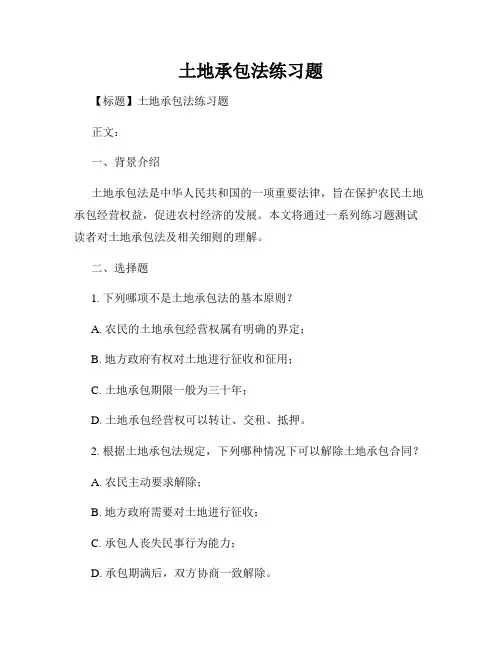 土地承包法练习题

【标题】土地承包法练习题

正文：

一、背景介绍

土地承包法是中华人民共和国的一项重要法律，旨在保护农民土地承包经营权益，促进农村经济的发展。本文将通过一系列练习题测试读者对土地承包法及相关细则的理解。

二、选择题

1. 下列哪项不是土地承包法的基本原则？

A. 农民的土地承包经营权属有明确的界定；

B. 地方政府有权对土地进行征收和征用；

C. 土地承包期限一般为三十年；

D. 土地承包经营权可以转让、交租、抵押。

2. 根据土地承包法规定，下列哪种情况下可以解除土地承包合同？

A. 农民主动要求解除；

B. 地方政府需要对土地进行征收；

C. 承包人丧失民事行为能力；

D. 承包期满后，双方协商一致解除。